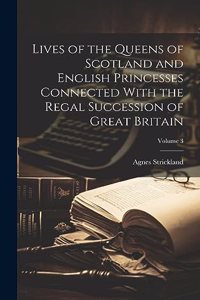 Lives of the Queens of Scotland and English Princesses Connected With the Regal Succession of Great Britain

Volume 3

Agnes Strickland